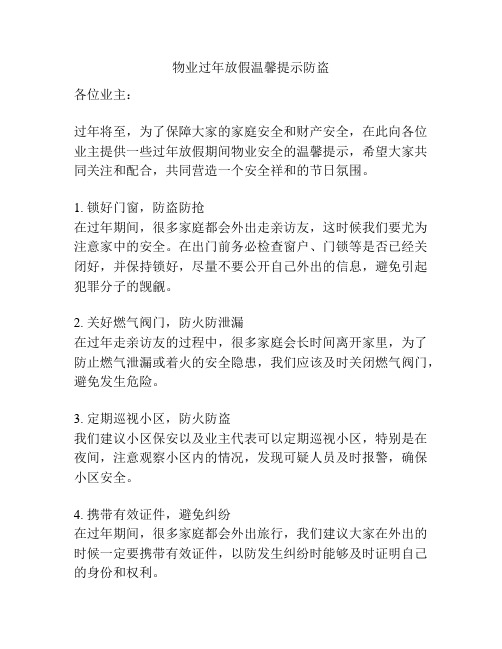 物业过年放假温馨提示防盗

各位业主：

过年将至，为了保障大家的家庭安全和财产安全，在此向各位业主提供一些过年放假期间物业安全的温馨提示，希望大家共同关注和配合，共同营造一个安全祥和的节日氛围。

1. 锁好门窗，防盗防抢
在过年期间，很多家庭都会外出走亲访友，这时候我们要尤为注意家中的安全。在出门前务必检查窗户、门锁等是否已经关闭好，并保持锁好，尽量不要公开自己外出的信息，避免引起犯罪分子的觊觎。

2. 关好燃气阀门，防火防泄漏
在过年走亲访友的过程中，很多家庭会长时间离开家里，为了防止燃气泄漏或着火的安全隐患，我们应该及时关闭燃气阀门，避免发生危险。

3. 定期巡视小区，防火防盗
我们建议小区保安以及业主代表可以定期巡视小区，特别是在夜间，注意观察小区内的情况，发现可疑人员及时报警，确保小区安全。

4. 携带有效证件，避免纠纷
在过年期间，很多家庭都会外出旅行，我们建议大家在外出的时候一定要携带有效证件，以防发生纠纷时能够及时证明自己的身份和权利。